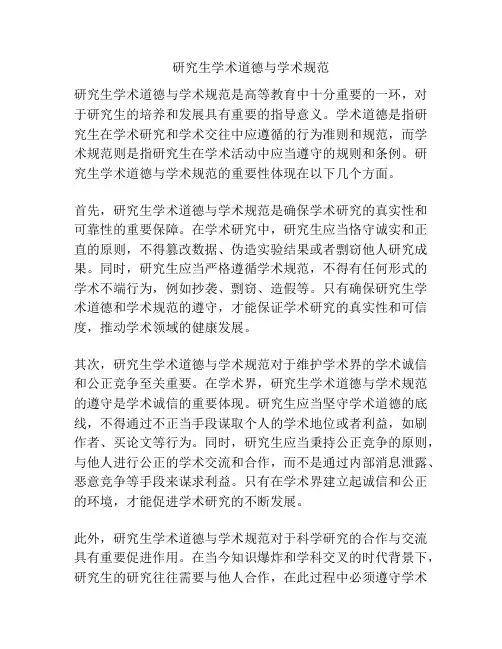 研究生学术道德与学术规范

研究生学术道德与学术规范是高等教育中十分重要的一环，对于研究生的培养和发展具有重要的指导意义。学术道德是指研究生在学术研究和学术交往中应遵循的行为准则和规范，而学术规范则是指研究生在学术活动中应当遵守的规则和条例。研究生学术道德与学术规范的重要性体现在以下几个方面。

首先，研究生学术道德与学术规范是确保学术研究的真实性和可靠性的重要保障。在学术研究中，研究生应当恪守诚实和正直的原则，不得篡改数据、伪造实验结果或者剽窃他人研究成果。同时，研究生应当严格遵循学术规范，不得有任何形式的学术不端行为，例如抄袭、剽窃、造假等。只有确保研究生学术道德和学术规范的遵守，才能保证学术研究的真实性和可信度，推动学术领域的健康发展。

其次，研究生学术道德与学术规范对于维护学术界的学术诚信和公正竞争至关重要。在学术界，研究生学术道德与学术规范的遵守是学术诚信的重要体现。研究生应当坚守学术道德的底线，不得通过不正当手段谋取个人的学术地位或者利益，如刷作者、买论文等行为。同时，研究生应当秉持公正竞争的原则，与他人进行公正的学术交流和合作，而不是通过内部消息泄露、恶意竞争等手段来谋求利益。只有在学术界建立起诚信和公正的环境，才能促进学术研究的不断发展。

此外，研究生学术道德与学术规范对于科学研究的合作与交流具有重要促进作用。在当今知识爆炸和学科交叉的时代背景下，研究生的研究往往需要与他人合作，在此过程中必须遵守学术